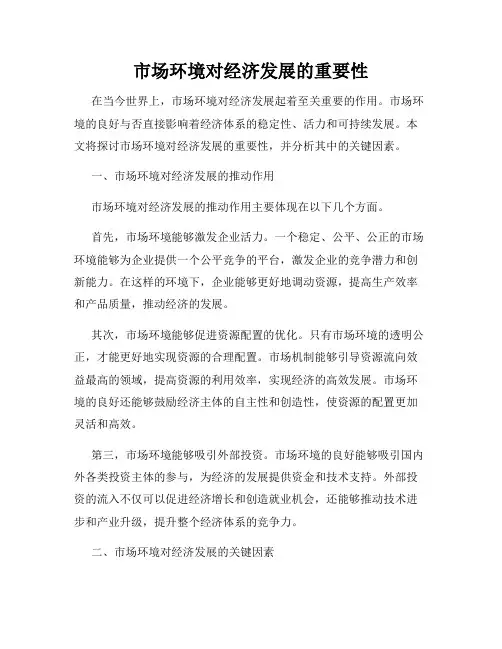 市场环境对经济发展的重要性

在当今世界上，市场环境对经济发展起着至关重要的作用。市场环境的良好与否直接影响着经济体系的稳定性、活力和可持续发展。本文将探讨市场环境对经济发展的重要性，并分析其中的关键因素。

一、市场环境对经济发展的推动作用

市场环境对经济发展的推动作用主要体现在以下几个方面。

首先，市场环境能够激发企业活力。一个稳定、公平、公正的市场环境能够为企业提供一个公平竞争的平台，激发企业的竞争潜力和创新能力。在这样的环境下，企业能够更好地调动资源，提高生产效率和产品质量，推动经济的发展。

其次，市场环境能够促进资源配置的优化。只有市场环境的透明公正，才能更好地实现资源的合理配置。市场机制能够引导资源流向效益最高的领域，提高资源的利用效率，实现经济的高效发展。市场环境的良好还能够鼓励经济主体的自主性和创造性，使资源的配置更加灵活和高效。

第三，市场环境能够吸引外部投资。市场环境的良好能够吸引国内外各类投资主体的参与，为经济的发展提供资金和技术支持。外部投资的流入不仅可以促进经济增长和创造就业机会，还能够推动技术进步和产业升级，提升整个经济体系的竞争力。

二、市场环境对经济发展的关键因素